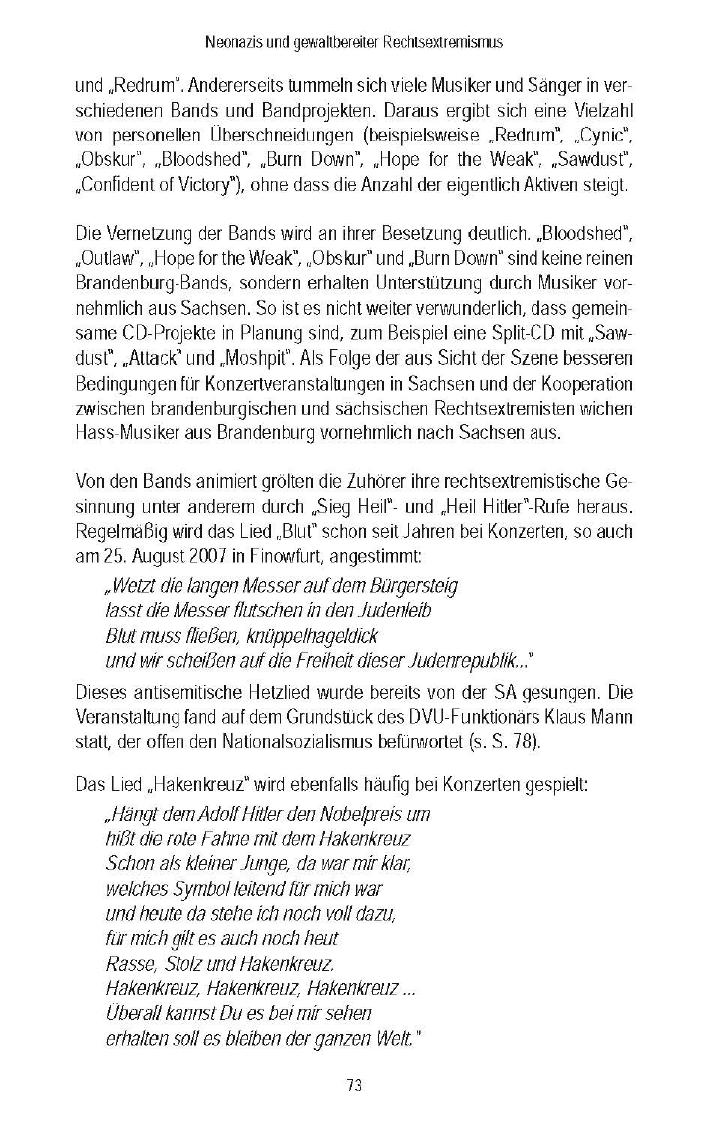 Neonazis und gewaltbereiter Rechtsextremismus

und „Redrum". Andererseits tummeln sich viele Musiker und Sänger in verschiedenen Bands und Bandprojekten. Daraus ergibt sich eine Vielzahl von personellen Überschneidungen (beispielsweise „Redrum", „Cynic", „Obskur", „Bloodshed", „Burn Down", „Hope for the Weak", „Sawdust", „Confident of Victory"), ohne dass die Anzahl der eigentlich Aktiven steigt.

Die Vernetzung der Bands wird an ihrer Besetzung deutlich. „Bloodshed", „Outlaw", „Hope for the Weak", „Obskur" und „Burn Down" sind keine reinen Brandenburg-Bands, sondern erhalten Unterstützung durch Musiker vornehmlich aus Sachsen. So ist es nicht weiter verwunderlich, dass gemeinsame CD-Projekte in Planung sind, zum Beispiel eine Split-CD mit „Sawdust", „Attack" und „Moshpit". Als Folge der aus Sicht der Szene besseren Bedingungen für Konzertveranstaltungen in Sachsen und der Kooperation zwischen brandenburgischen und sächsischen Rechtsextremisten wichen Hass-Musiker aus Brandenburg vornehmlich nach Sachsen aus.

Von den Bands animiert grölten die Zuhörer ihre rechtsextremistische Gesinnung unter anderem durch „Sieg Heil"- und „Heil Hitler"-Rufe heraus. Regelmäßig wird das Lied „Blut" schon seit Jahren bei Konzerten, so auch am 25. August 2007 in Finowfurt, angestimmt:

„Wetzt die langen Messer auf dem Bürgersteig
lasst die Messer flutschen in den Judenleib
Blut muss fließen, knüppelhageldick
und wir scheißen auf die Freiheit dieser Judenrepublik..."

Dieses antisemitische Hetzlied wurde bereits von der SA gesungen. Die Veranstaltung fand auf dem Grundstück des DVU-Funktionärs Klaus Mann statt, der offen den Nationalsozialismus befürwortet (s. S. 78).

Das Lied „Hakenkreuz" wird ebenfalls häufig bei Konzerten gespielt:

„Hängt dem Adolf Hitler den Nobelpreis um
hißt die rote Fahne mit dem Hakenkreuz
Schon als kleiner Junge, da war mir klar,
welches Symbol leitend für mich war
und heute da stehe ich noch voll dazu,
für mich gilt es auch noch heut
Rasse, Stolz und Hakenkreuz.
Hakenkreuz, Hakenkreuz, Hakenkreuz ...
Überall kannst Du es bei mir sehen
erhalten soll es bleiben der ganzen Welt."

73